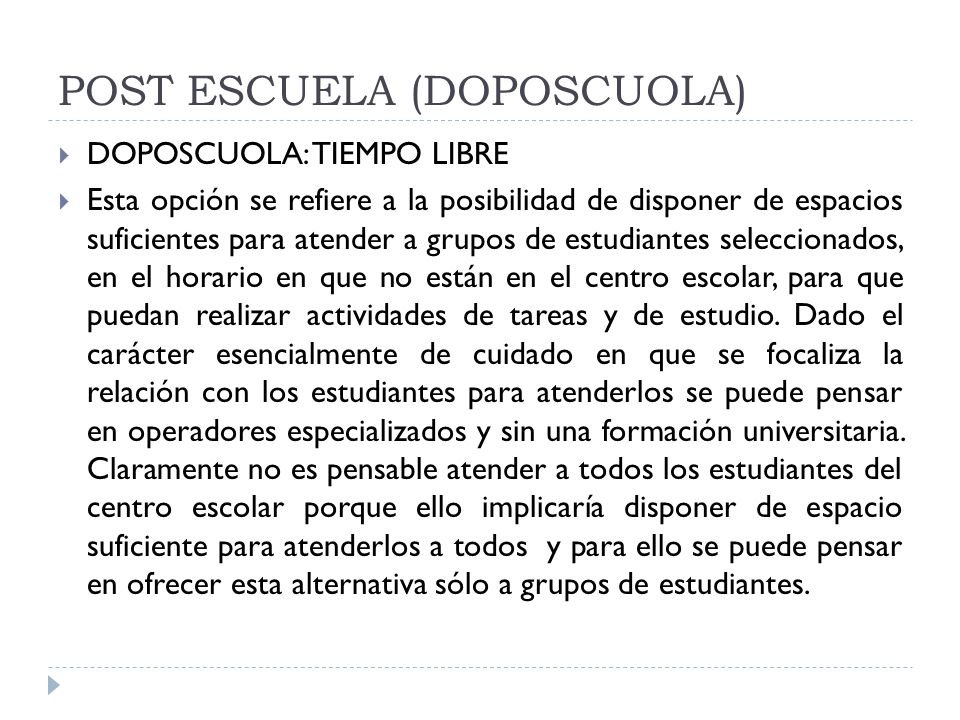 POST ESCUELA (DOPOSCUOLA)

DOPOSCUOLA: TIEMPO LIBRE

Esta opción se refiere a la posibilidad de disponer de espacios suficientes para atender a grupos de estudiantes seleccionados, en el horario en que no están en el centro escolar, para que puedan realizar actividades de tareas y de estudio. Dado el carácter esencialmente de cuidado en que se focaliza la relación con los estudiantes para atenderlos se puede pensar en operadores especializados y sin una formación universitaria. Claramente no es pensable atender a todos los estudiantes del centro escolar porque ello implicaría disponer de espacio suficiente para atenderlos a todos y para ello se puede pensar en ofrecer esta alternativa sólo a grupos de estudiantes.